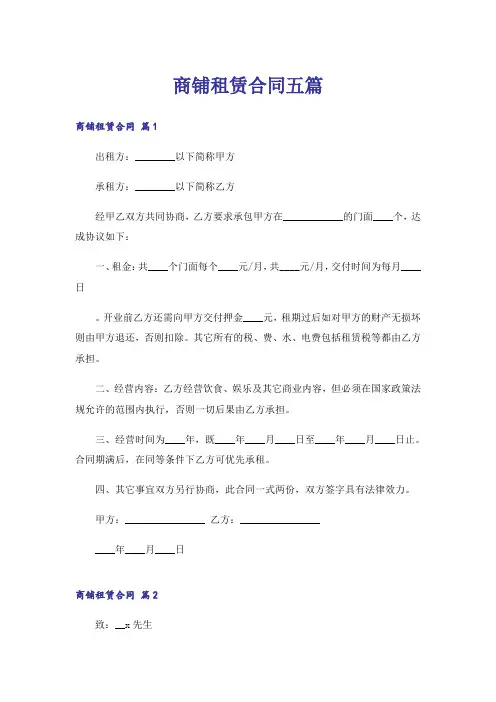 商铺租赁合同五篇

商铺租赁合同 篇1

出租方：________以下简称甲方

承租方：________以下简称乙方

经甲乙双方共同协商，乙方要求承包甲方在____________的门面____个，达成协议如下：

一、租金：共____个门面每个____元/月，共____元/月，交付时间为每月____日

。开业前乙方还需向甲方交付押金____元，租期过后如对甲方的财产无损坏则由甲方退还，否则扣除。其它所有的税、费、水、电费包括租赁税等都由乙方承担。

二、经营内容：乙方经营饮食、娱乐及其它商业内容，但必须在国家政策法规允许的范围内执行，否则一切后果由乙方承担。

三、经营时间为____年，既____年____月____日至____年____月____日止。合同期满后，在同等条件下乙方可优先承租。

四、其它事宜双方另行协商，此合同一式两份，双方签字具有法律效力。

甲方：________________ 乙方：________________

____年____月____日

商铺租赁合同 篇2

致：__x 先生